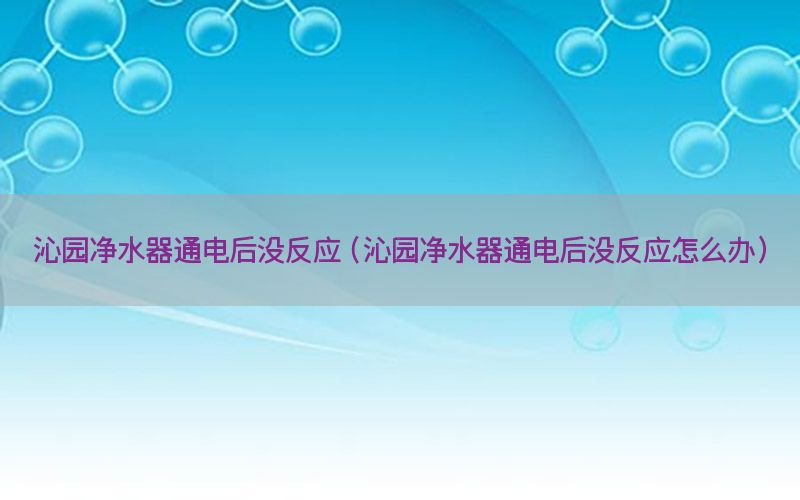 沁园净水器通电后没反应（沁园净水器通电后没反应怎么办）